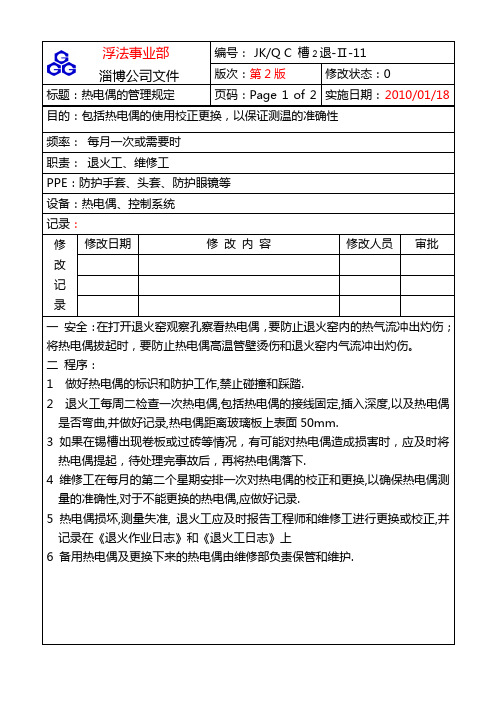 GGG 浮法事业部 淄博公司文件

编号：JK/Q C 槽 2 退-II-11

版次：第 2 版

修改状态：0

标题：热电偶的管理规定

页码：Page 1 of 2

实施日期：2010/01/18

目的：包括热电偶的使用校正更换，以保证测温的准确性

频率： 每月一次或需要时

职责： 退火工、维修工

PPE：防护手套、头套、防护眼镜等

设备：热电偶、控制系统

记录：

| 修改记录 | 修改日期 | 修 改 内 容 | 修改人员 | 审批 |
|---|---|---|---|---|
| | | | | |
| | | | | |
| | | | | |

一 安全：在打开退火窑观察孔察看热电偶，要防止退火窑内的热气流冲出灼伤；将热电偶拔起时，要防止热电偶高温管壁烫伤和退火窑内气流冲出灼伤。

二 程序：

1 做好热电偶的标识和防护工作,禁止碰撞和踩踏.

2 退火工每周二检查一次热电偶,包括热电偶的接线固定,插入深度,以及热电偶是否弯曲,并做好记录,热电偶距离玻璃板上表面 50mm.

3 如果在锡槽出现卷板或过砖等情况，有可能对热电偶造成损害时，应及时将热电偶提起，待处理完事故后，再将热电偶落下.

4 维修工在每月的第二个星期安排一次对热电偶的校正和更换,以确保热电偶测量的准确性,对于不能更换的热电偶,应做好记录.

5 热电偶损坏,测量失准, 退火工应及时报告工程师和维修工进行更换或校正,并记录在《退火作业日志》和《退火工日志》上

6 备用热电偶及更换下来的热电偶由维修部负责保管和维护.